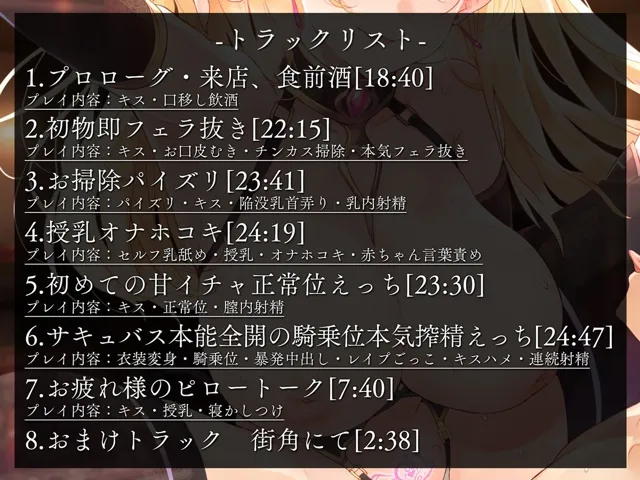 -トラックリスト-

1.プロローグ・来店、食前酒[18:40]
プレイ内容：キス・口移し飲酒

2.初物即フェラ抜き[22:15]
プレイ内容：キス・お口皮むき・チンカス掃除・本気フェラ抜き

3.お掃除パイズリ[23:41]
プレイ内容：パイズリ・キス・陥没乳首弄り・乳内射精

4.授乳オナホコキ[24:19]
プレイ内容：セルフ乳舐め・授乳・オナホコキ・赤ちゃん言葉責め

5.初めての甘イチャ正常位えっち[23:30]
プレイ内容：キス・正常位・膣内射精

6.サキュバス本能全開の騎乗位本気搾精えっち[24:47]
プレイ内容：衣装変身・騎乗位・暴発中出し・レイプごっこ・キスハメ・連続射精

7.お疲れ様のピロートーク[7:40]
プレイ内容：キス・授乳・寝かしつけ

8.おまけトラック　街角にて[2:38]